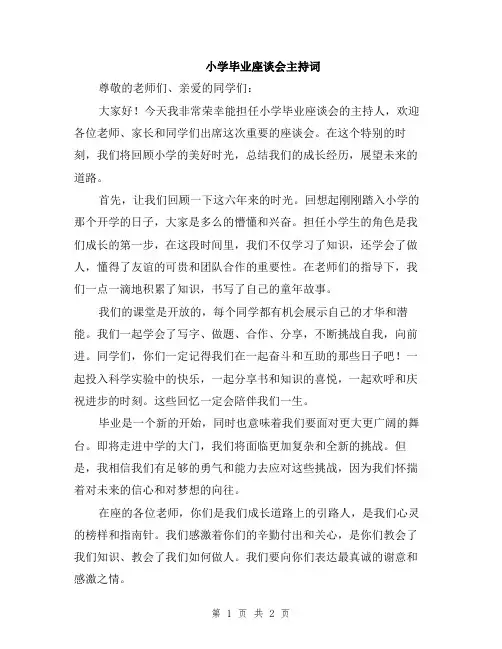 小学毕业座谈会主持词

尊敬的老师们、亲爱的同学们：

大家好！今天我非常荣幸能担任小学毕业座谈会的主持人，欢迎各位老师、家长和同学们出席这次重要的座谈会。在这个特别的时刻，我们将回顾小学的美好时光，总结我们的成长经历，展望未来的道路。

首先，让我们回顾一下这六年来的时光。回想起刚刚踏入小学的那个开学的日子，大家是多么的懵懂和兴奋。担任小学生的角色是我们成长的第一步，在这段时间里，我们不仅学习了知识，还学会了做人，懂得了友谊的可贵和团队合作的重要性。在老师们的指导下，我们一点一滴地积累了知识，书写了自己的童年故事。

我们的课堂是开放的，每个同学都有机会展示自己的才华和潜能。我们一起学会了写字、做题、合作、分享，不断挑战自我，向前进。同学们，你们一定记得我们在一起奋斗和互助的那些日子吧！一起投入科学实验中的快乐，一起分享书和知识的喜悦，一起欢呼和庆祝进步的时刻。这些回忆一定会陪伴我们一生。

毕业是一个新的开始，同时也意味着我们要面对更大更广阔的舞台。即将走进中学的大门，我们将面临更加复杂和全新的挑战。但是，我相信我们有足够的勇气和能力去应对这些挑战，因为我们怀揣着对未来的信心和对梦想的向往。

在座的各位老师，你们是我们成长道路上的引路人，是我们心灵的榜样和指南针。我们感激着你们的辛勤付出和关心，是你们教会了我们知识、教会了我们如何做人。我们要向你们表达最真诚的谢意和感激之情。

第 1 页 共 2 页